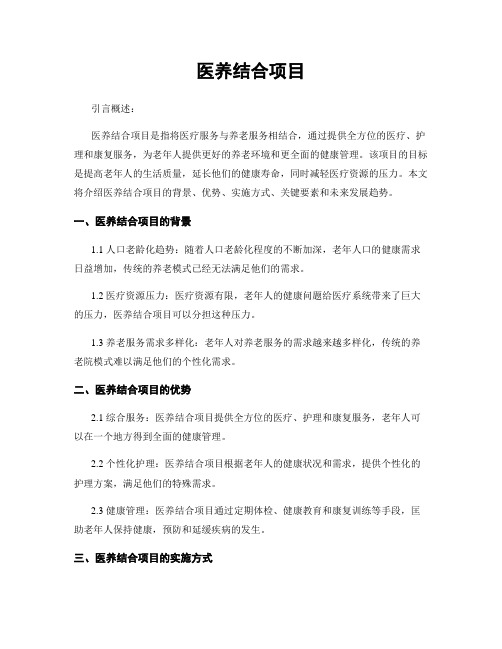 医养结合项目

引言概述：

医养结合项目是指将医疗服务与养老服务相结合，通过提供全方位的医疗、护理和康复服务，为老年人提供更好的养老环境和更全面的健康管理。该项目的目标是提高老年人的生活质量，延长他们的健康寿命，同时减轻医疗资源的压力。本文将介绍医养结合项目的背景、优势、实施方式、关键要素和未来发展趋势。

一、医养结合项目的背景

1.1 人口老龄化趋势：随着人口老龄化程度的不断加深，老年人口的健康需求日益增加，传统的养老模式已经无法满足他们的需求。

1.2 医疗资源压力：医疗资源有限，老年人的健康问题给医疗系统带来了巨大的压力，医养结合项目可以分担这种压力。

1.3 养老服务需求多样化：老年人对养老服务的需求越来越多样化，传统的养老院模式难以满足他们的个性化需求。

二、医养结合项目的优势

2.1 综合服务：医养结合项目提供全方位的医疗、护理和康复服务，老年人可以在一个地方得到全面的健康管理。

2.2 个性化护理：医养结合项目根据老年人的健康状况和需求，提供个性化的护理方案，满足他们的特殊需求。

2.3 健康管理：医养结合项目通过定期体检、健康教育和康复训练等手段，匡助老年人保持健康，预防和延缓疾病的发生。

三、医养结合项目的实施方式